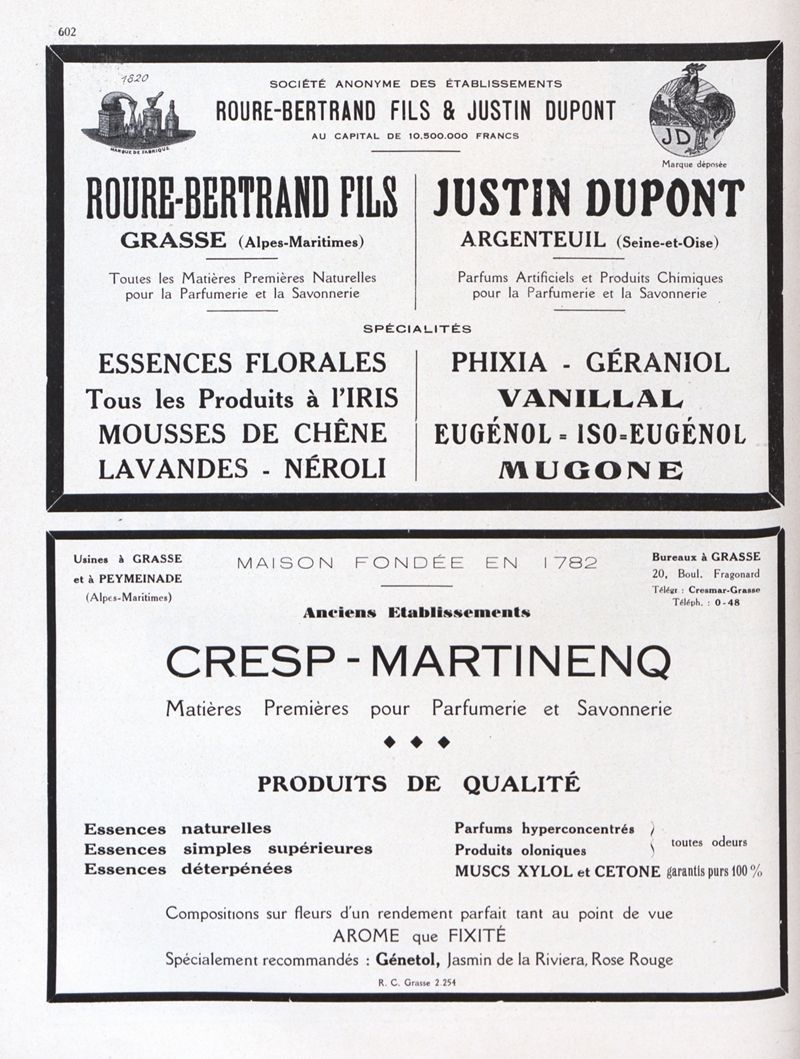 602

1820

MARQUE DE FABRIQUE

SOCIÉTÉ ANONYME DES ÉTABLISSEMENTS
ROURE-BERTRAND FILS & JUSTIN DUPONT
AU CAPITAL DE 10.500.000 FRANCS

JD
Marque déposée

ROURE-BERTRAND FILS
GRASSE (Alpes-Maritimes)

Toutes les Matières Premières Naturelles pour la Parfumerie et la Savonnerie

JUSTIN DUPONT
ARGENTEUIL (Seine-et-Oise)

Parfums Artificiels et Produits Chimiques pour la Parfumerie et la Savonnerie

SPÉCIALITÉS

ESSENCES FLORALES
Tous les Produits à l'IRIS
MOUSSES DE CHÊNE
LAVANDES - NÉROLI

PHIXIA - GÉRANIOL
VANILLAL
EUGÉNOL = ISO=EUGÉNOL
MUGONE

Usines à GRASSE
et à PEYMEINADE
(Alpes-Maritimes)

MAISON FONDÉE EN 1782

Bureaux à GRASSE
20, Boul. Fragonard
Télégr : Cresmar-Grasse
Téléph. : 0-48

Anciens Etablissements

CRESP-MARTINENQ

Matières Premières pour Parfumerie et Savonnerie

◆ ◆ ◆

PRODUITS DE QUALITÉ

Essences naturelles
Essences simples supérieures
Essences déterpénées

Parfums hyperconcentrés
Produits oloniques
toutes odeurs
MUSCS XYLOL et CETONE garantis purs 100 %

Compositions sur fleurs d'un rendement parfait tant au point de vue AROME que FIXITÉ
Spécialement recommandés : Génetol, Jasmin de la Riviera, Rose Rouge

R. C. Grasse 2.254